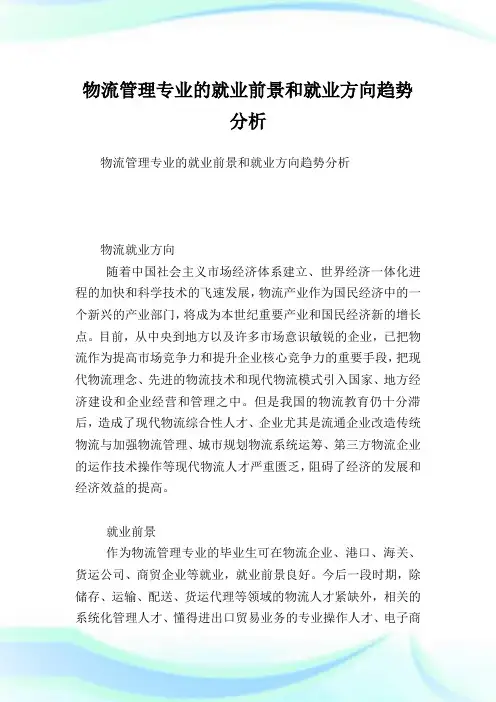 物流管理专业的就业前景和就业方向趋势分析

物流管理专业的就业前景和就业方向趋势分析

物流就业方向

随着中国社会主义市场经济体系建立、世界经济一体化进程的加快和科学技术的飞速发展，物流产业作为国民经济中的一个新兴的产业部门，将成为本世纪重要产业和国民经济新的增长点。目前，从中央到地方以及许多市场意识敏锐的企业，已把物流作为提高市场竞争力和提升企业核心竞争力的重要手段，把现代物流理念、先进的物流技术和现代物流模式引入国家、地方经济建设和企业经营和管理之中。但是我国的物流教育仍十分滞后，造成了现代物流综合性人才、企业尤其是流通企业改造传统物流与加强物流管理、城市规划物流系统运筹、第三方物流企业的运作技术操作等现代物流人才严重匮乏，阻碍了经济的发展和经济效益的提高。

就业前景

作为物流管理专业的毕业生可在物流企业、港口、海关、货运公司、商贸企业等就业，就业前景良好。今后一段时期，除储存、运输、配送、货运代理等领域的物流人才紧缺外，相关的系统化管理人才、懂得进出口贸易业务的专业操作人才、电子商